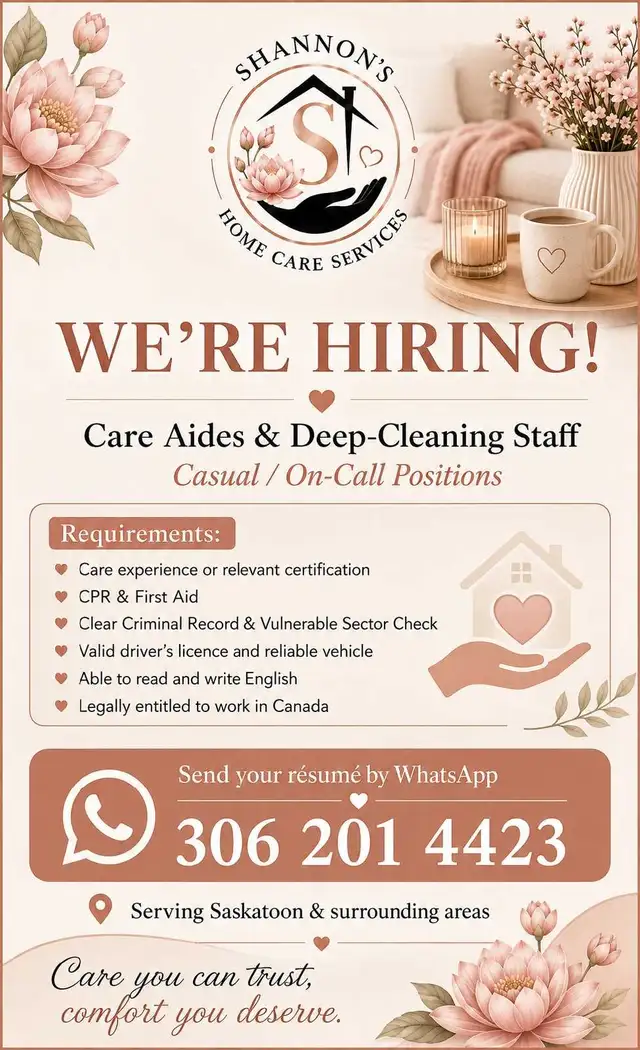 SHANNON'S
S
HOME CARE SERVICES

WE'RE HIRING!

Care Aides & Deep-Cleaning Staff
Casual / On-Call Positions

Requirements:
Care experience or relevant certification
CPR & First Aid
Clear Criminal Record & Vulnerable Sector Check
Valid driver's licence and reliable vehicle
Able to read and write English
Legally entitled to work in Canada

Send your résumé by WhatsApp
306 201 4423

Serving Saskatoon & surrounding areas

Care you can trust, comfort you deserve.